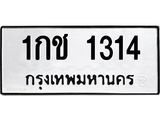 1กช 1314
กรุงเทพมหานคร